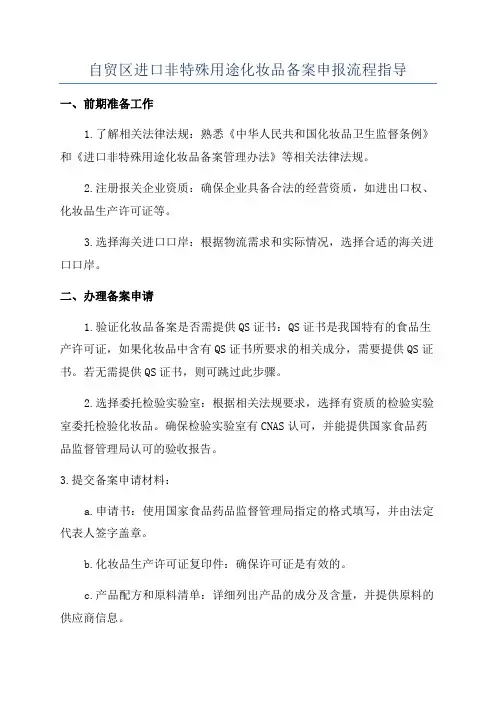 自贸区进口非特殊用途化妆品备案申报流程指导

一、前期准备工作

1.了解相关法律法规：熟悉《中华人民共和国化妆品卫生监督条例》和《进口非特殊用途化妆品备案管理办法》等相关法律法规。

2.注册报关企业资质：确保企业具备合法的经营资质，如进出口权、化妆品生产许可证等。

3.选择海关进口口岸：根据物流需求和实际情况，选择合适的海关进口口岸。

二、办理备案申请

1.验证化妆品备案是否需提供QS证书：QS证书是我国特有的食品生产许可证，如果化妆品中含有QS证书所要求的相关成分，需要提供QS证书。若无需提供QS证书，则可跳过此步骤。

2.选择委托检验实验室：根据相关法规要求，选择有资质的检验实验室委托检验化妆品。确保检验实验室有CNAS认可，并能提供国家食品药品监督管理局认可的验收报告。

3.提交备案申请材料：

a.申请书：使用国家食品药品监督管理局指定的格式填写，并由法定代表人签字盖章。

b.化妆品生产许可证复印件：确保许可证是有效的。

c.产品配方和原料清单：详细列出产品的成分及含量，并提供原料的供应商信息。